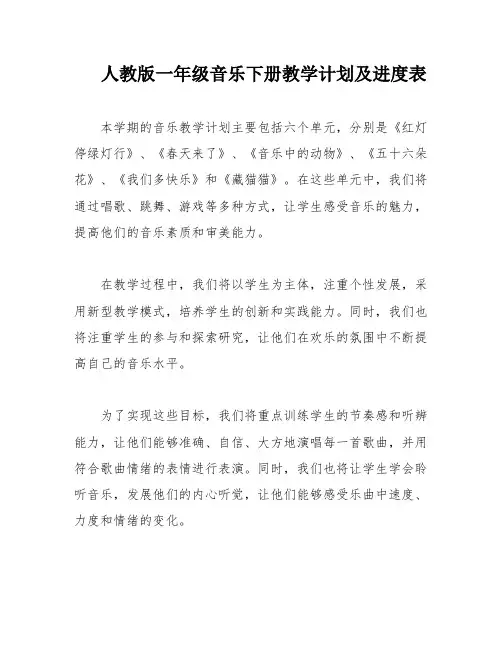 人教版一年级音乐下册教学计划及进度表

本学期的音乐教学计划主要包括六个单元，分别是《红灯停绿灯行》、《春天来了》、《音乐中的动物》、《五十六朵花》、《我们多快乐》和《藏猫猫》。在这些单元中，我们将通过唱歌、跳舞、游戏等多种方式，让学生感受音乐的魅力，提高他们的音乐素质和审美能力。

在教学过程中，我们将以学生为主体，注重个性发展，采用新型教学模式，培养学生的创新和实践能力。同时，我们也将注重学生的参与和探索研究，让他们在欢乐的氛围中不断提高自己的音乐水平。

为了实现这些目标，我们将重点训练学生的节奏感和听辨能力，让他们能够准确、自信、大方地演唱每一首歌曲，并用符合歌曲情绪的表情进行表演。同时，我们也将让学生学会聆听音乐，发展他们的内心听觉，让他们能够感受乐曲中速度、力度和情绪的变化。